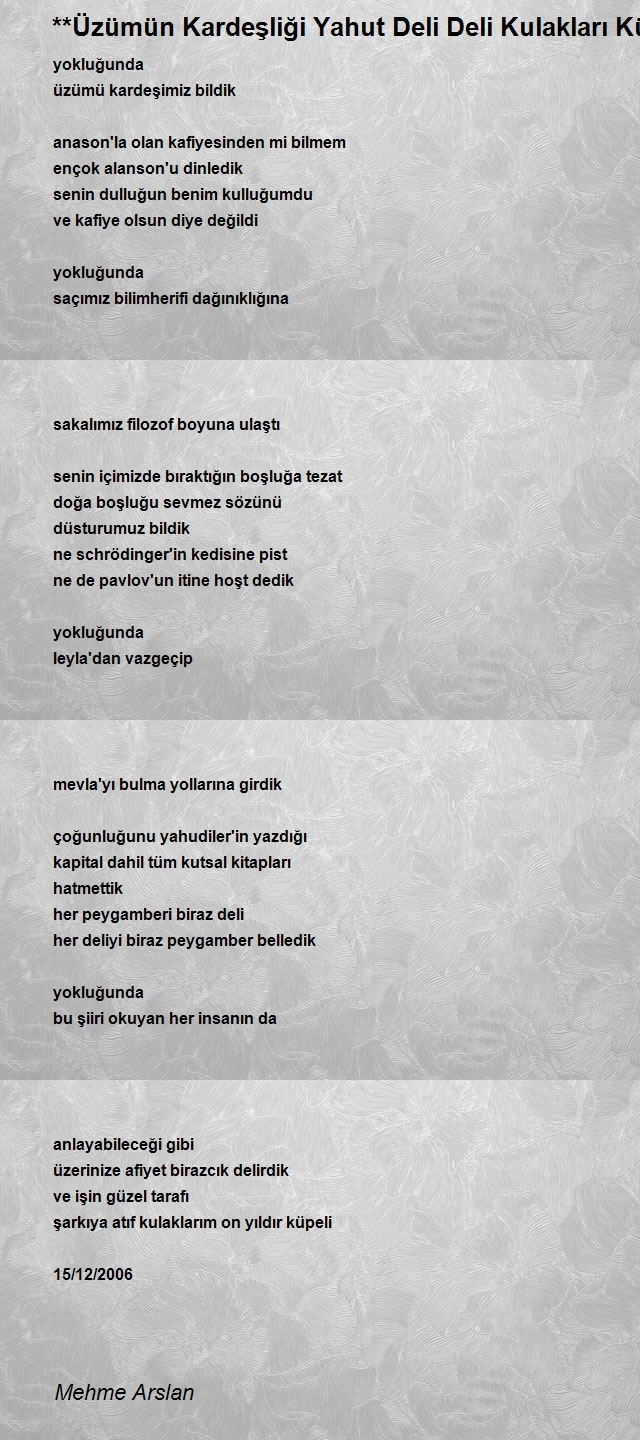 **Üzümün Kardeşliği Yahut Deli Deli Kulakları Kü

yokluğunda
üzümü kardeşimiz bildik

anason'la olan kafiyesinden mi bilmem
ençok alanson'u dinledik
senin dulluğun benim kulluğumdu
ve kafiye olsun diye değildi

yokluğunda
saçımız bilimherifi dağınıklığına

sakalımız filozof boyuna ulaştı

senin içimizde bıraktığın boşluğa tezat
doğa boşluğu sevmez sözünü
düsturumuz bildik
ne schrödinger'in kedisine pist
ne de pavlov'un itine hoşt dedik

yokluğunda
leyla'dan vazgeçip

mevla'yı bulma yollarına girdik

çoğunluğunu yahudiler'in yazdığı
kapital dahil tüm kutsal kitapları
hatmettik
her peygamberi biraz deli
her deliyi biraz peygamber belledik

yokluğunda
bu şiiri okuyan her insanın da

anlayabileceği gibi
üzerinize afiyet birazcık delirdik
ve işin güzel tarafı
şarkıya atıf kulaklarım on yıldır küpeli

15/12/2006

Mehme Arslan